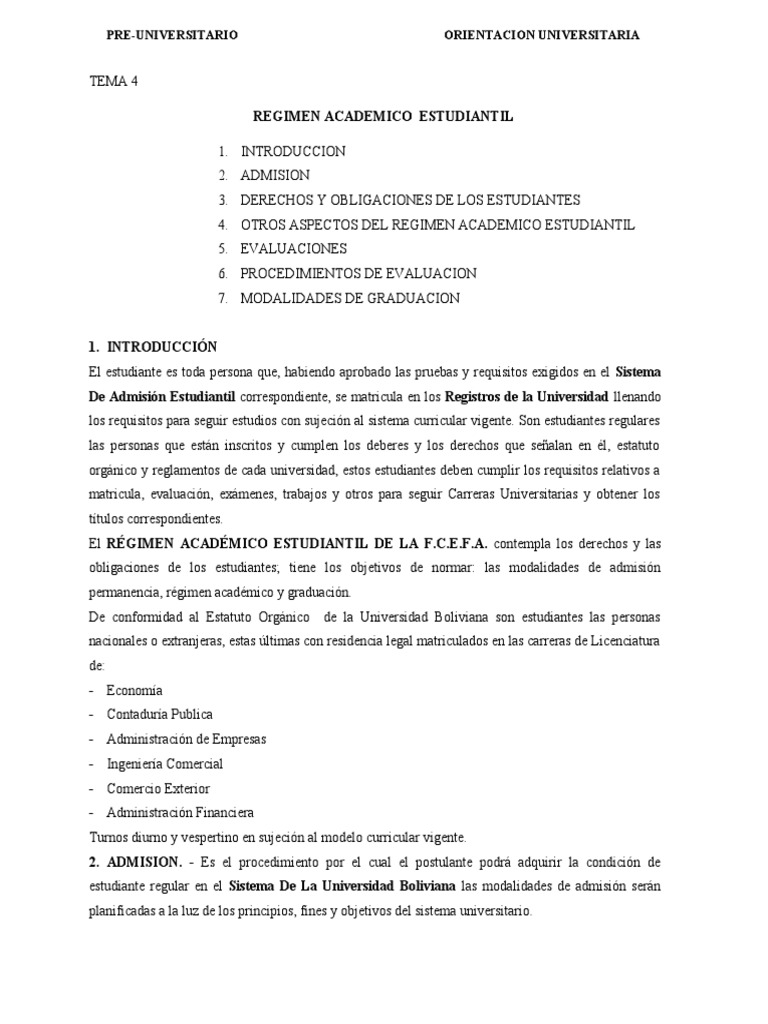 PRE-UNIVERSITARIO ORIENTACION UNIVERSITARIA

TEMA 4

REGIMEN ACADEMICO ESTUDIANTIL

1. INTRODUCCION
2. ADMISION
3. DERECHOS Y OBLIGACIONES DE LOS ESTUDIANTES
4. OTROS ASPECTOS DEL REGIMEN ACADEMICO ESTUDIANTIL
5. EVALUACIONES
6. PROCEDIMIENTOS DE EVALUACION
7. MODALIDADES DE GRADUACION

1. INTRODUCCIÓN

El estudiante es toda persona que, habiendo aprobado las pruebas y requisitos exigidos en el Sistema De Admisión Estudiantil correspondiente, se matricula en los Registros de la Universidad llenando los requisitos para seguir estudios con sujeción al sistema curricular vigente. Son estudiantes regulares las personas que están inscritos y cumplen los deberes y los derechos que señalan en él, estatuto orgánico y reglamentos de cada universidad, estos estudiantes deben cumplir los requisitos relativos a matricula, evaluación, exámenes, trabajos y otros para seguir Carreras Universitarias y obtener los títulos correspondientes.

El RÉGIMEN ACADÉMICO ESTUDIANTIL DE LA F.C.E.F.A. contempla los derechos y las obligaciones de los estudiantes; tiene los objetivos de normar: las modalidades de admisión permanencia, régimen académico y graduación.

De conformidad al Estatuto Orgánico de la Universidad Boliviana son estudiantes las personas nacionales o extranjeras, estas últimas con residencia legal matriculados en las carreras de Licenciatura de:

- Economía
- Contaduría Publica
- Administración de Empresas
- Ingeniería Comercial
- Comercio Exterior
- Administración Financiera

Turnos diurno y vespertino en sujeción al modelo curricular vigente.

2. ADMISION. - Es el procedimiento por el cual el postulante podrá adquirir la condición de estudiante regular en el Sistema De La Universidad Boliviana las modalidades de admisión serán planificadas a la luz de los principios, fines y objetivos del sistema universitario.